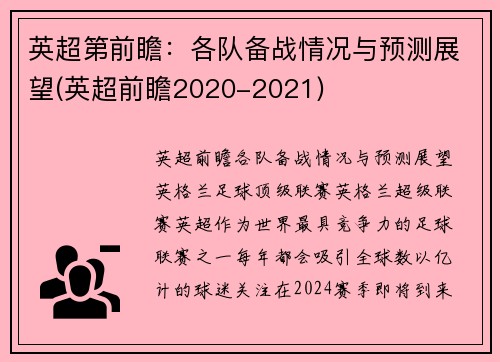 英超第前瞻：各队备战情况与预测展望(英超前瞻2020-2021)

英超前瞻各队备战情况与预测展望英格兰足球顶级联赛英格兰超级联赛英超作为世界最具竞争力的足球联赛之一每年都会吸引全球数以亿计的球迷关注在2024赛季即将到来